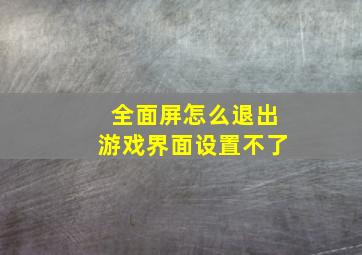 全面屏怎么退出
游戏界面设置不了